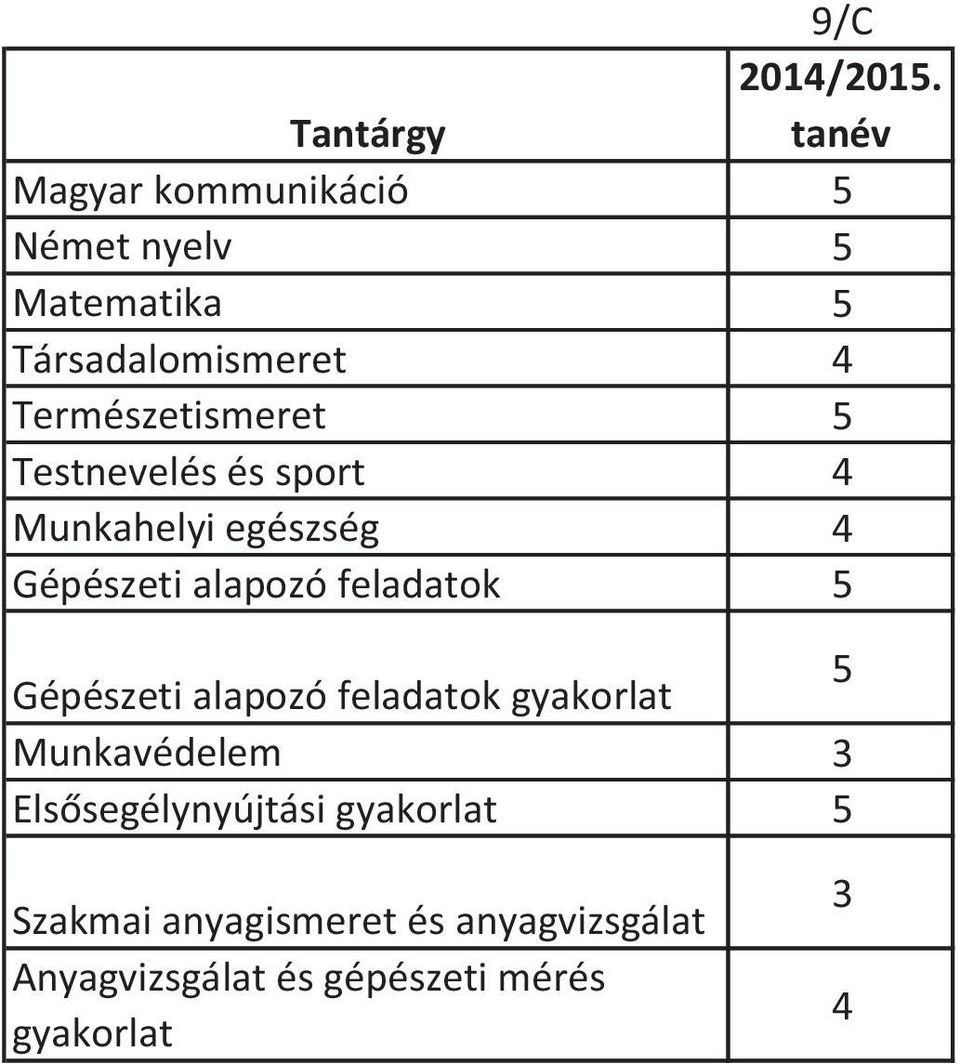 9/C

| Tantárgy | 2014/2015. tanév |
|---|---|
| Magyar kommunikáció | 5 |
| Német nyelv | 5 |
| Matematika | 5 |
| Társadalomismeret | 4 |
| Természetismeret | 5 |
| Testnevelés és sport | 4 |
| Munkahelyi egészség | 4 |
| Gépészeti alapozó feladatok | 5 |
| Gépészeti alapozó feladatok gyakorlat | 5 |
| Munkavédelem | 3 |
| Elsősegélynyújtási gyakorlat | 5 |
| Szakmai anyagismeret és anyagvizsgálat | 3 |
| Anyagvizsgálat és gépészeti mérés gyakorlat | 4 |